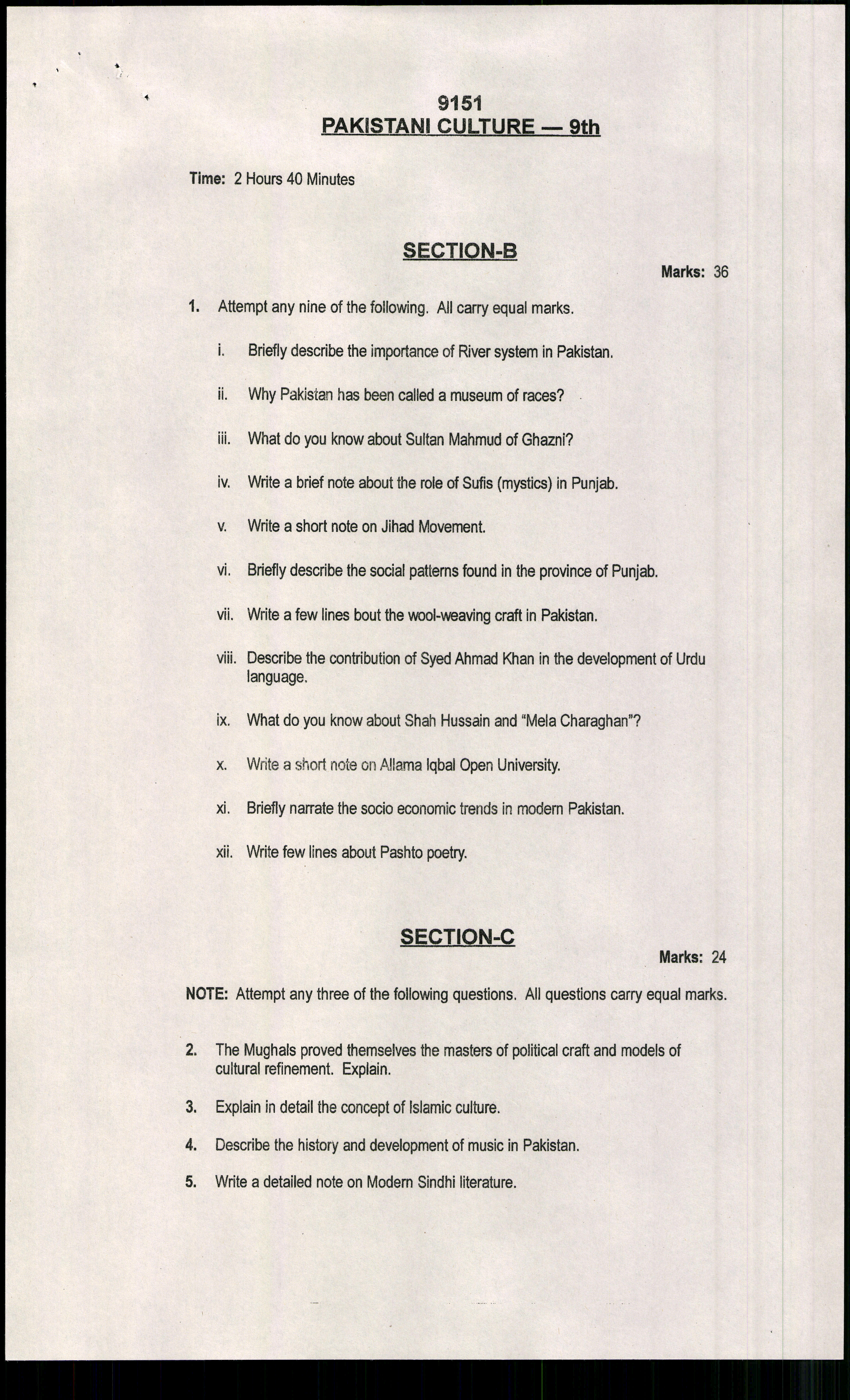 9151
PAKISTANI CULTURE — 9th

Time: 2 Hours 40 Minutes

SECTION-B

Marks: 36

1. Attempt any nine of the following. All carry equal marks.

i. Briefly describe the importance of River system in Pakistan.

ii. Why Pakistan has been called a museum of races?

iii. What do you know about Sultan Mahmud of Ghazni?

iv. Write a brief note about the role of Sufis (mystics) in Punjab.

v. Write a short note on Jihad Movement.

vi. Briefly describe the social patterns found in the province of Punjab.

vii. Write a few lines bout the wool-weaving craft in Pakistan.

viii. Describe the contribution of Syed Ahmad Khan in the development of Urdu language.

ix. What do you know about Shah Hussain and "Mela Charaghan"?

x. Write a short note on Allama Iqbal Open University.

xi. Briefly narrate the socio economic trends in modern Pakistan.

xii. Write few lines about Pashto poetry.

SECTION-C

Marks: 24

NOTE: Attempt any three of the following questions. All questions carry equal marks.

2. The Mughals proved themselves the masters of political craft and models of cultural refinement. Explain.

3. Explain in detail the concept of Islamic culture.

4. Describe the history and development of music in Pakistan.

5. Write a detailed note on Modern Sindhi literature.